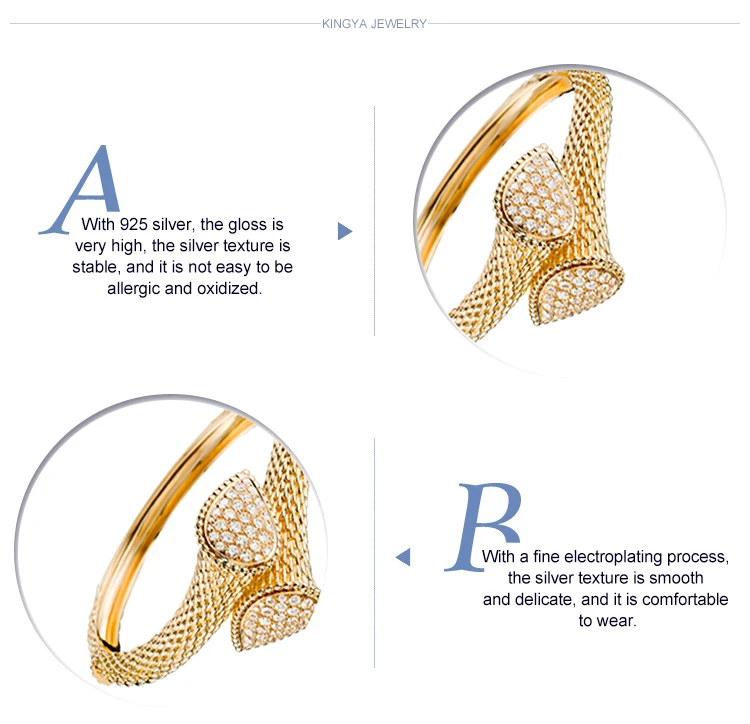 KINGYA JEWELRY

A

With 925 silver, the gloss is very high, the silver texture is stable, and it is not easy to be allergic and oxidized.

B

With a fine electroplating process, the silver texture is smooth and delicate, and it is comfortable to wear.